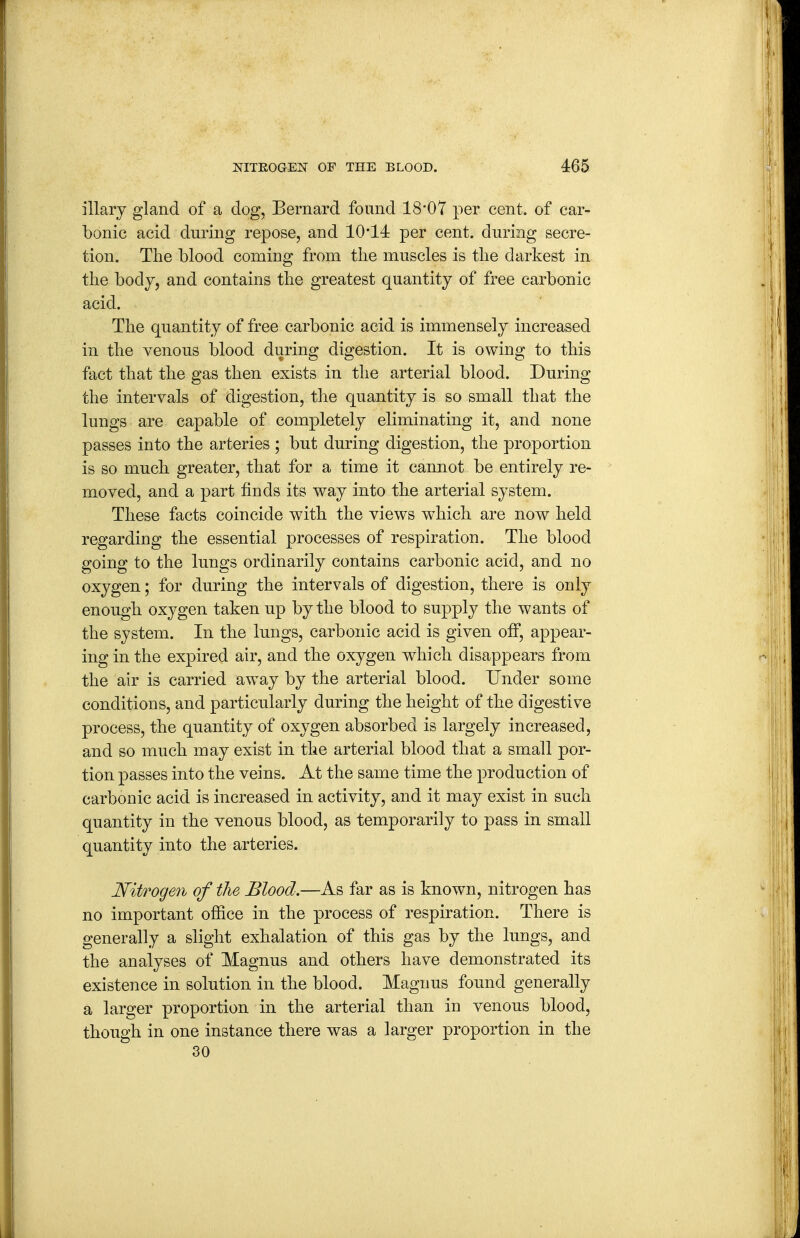 NITROGEN OF THE BLOOD. 465

illary gland of a dog, Bernard found 18·07 per cent. of carbonic acid during repose, and 10·14 per cent. during secretion. The blood coming from the muscles is the darkest in the body, and contains the greatest quantity of free carbonic acid.

The quantity of free carbonic acid is immensely increased in the venous blood during digestion. It is owing to this fact that the gas then exists in the arterial blood. During the intervals of digestion, the quantity is so small that the lungs are capable of completely eliminating it, and none passes into the arteries ; but during digestion, the proportion is so much greater, that for a time it cannot be entirely removed, and a part finds its way into the arterial system.

These facts coincide with the views which are now held regarding the essential processes of respiration. The blood going to the lungs ordinarily contains carbonic acid, and no oxygen; for during the intervals of digestion, there is only enough oxygen taken up by the blood to supply the wants of the system. In the lungs, carbonic acid is given off, appearing in the expired air, and the oxygen which disappears from the air is carried away by the arterial blood. Under some conditions, and particularly during the height of the digestive process, the quantity of oxygen absorbed is largely increased, and so much may exist in the arterial blood that a small portion passes into the veins. At the same time the production of carbonic acid is increased in activity, and it may exist in such quantity in the venous blood, as temporarily to pass in small quantity into the arteries.

Nitrogen of the Blood.—As far as is known, nitrogen has no important office in the process of respiration. There is generally a slight exhalation of this gas by the lungs, and the analyses of Magnus and others have demonstrated its existence in solution in the blood. Magnus found generally a larger proportion in the arterial than in venous blood, though in one instance there was a larger proportion in the

30